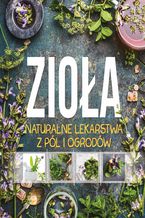 ZIOŁA

NATURALNE LEKARSTWA Z PÓL I OGRODÓW